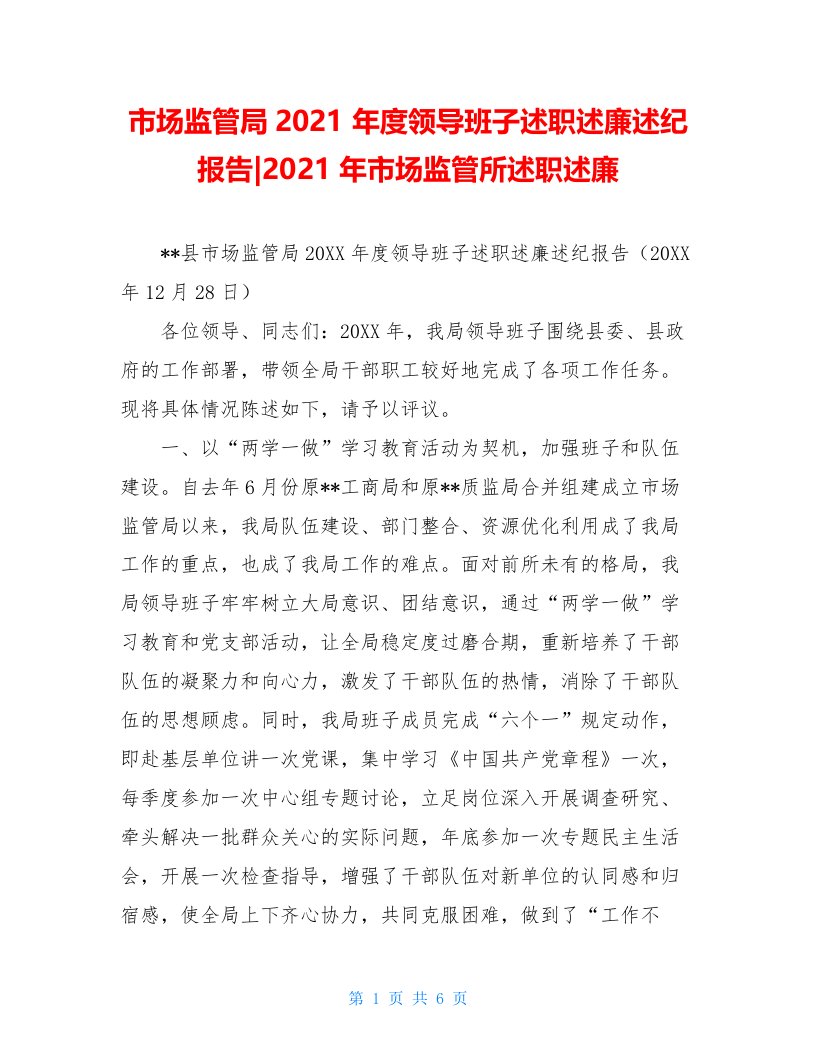 市场监管局 2021 年度领导班子述职述廉述纪报告|2021 年市场监管所述职述廉

**县市场监管局 20XX 年度领导班子述职述廉述纪报告（20XX 年 12 月 28 日）

各位领导、同志们：20XX 年，我局领导班子围绕县委、县政府的工作部署，带领全局干部职工较好地完成了各项工作任务。现将具体情况陈述如下，请予以评议。

一、以“两学一做”学习教育活动为契机，加强班子和队伍建设。自去年 6 月份原**工商局和原**质监局合并组建成立市场监管局以来，我局队伍建设、部门整合、资源优化利用成了我局工作的重点，也成了我局工作的难点。面对前所未有的格局，我局领导班子牢牢树立大局意识、团结意识，通过“两学一做”学习教育和党支部活动，让全局稳定度过磨合期，重新培养了干部队伍的凝聚力和向心力，激发了干部队伍的热情，消除了干部队伍的思想顾虑。同时，我局班子成员完成“六个一”规定动作，即赴基层单位讲一次党课，集中学习《中国共产党章程》一次，每季度参加一次中心组专题讨论，立足岗位深入开展调查研究、牵头解决一批群众关心的实际问题，年底参加一次专题民主生活会，开展一次检查指导，增强了干部队伍对新单位的认同感和归宿感，使全局上下齐心协力，共同克服困难，做到了“工作不

第 1 页 共 6 页